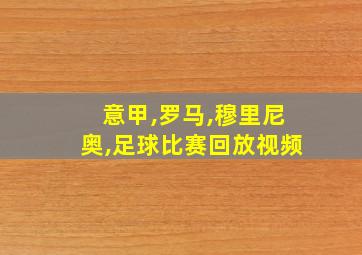 意甲,罗马,穆里尼奥,足球比赛回放视频